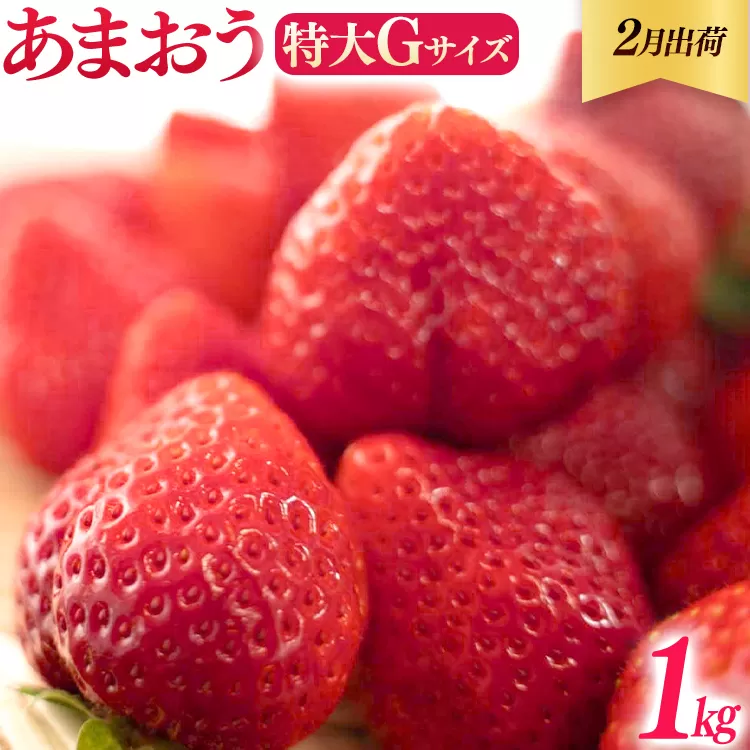 あまおう 特大Gサイズ

2月出荷

1kg